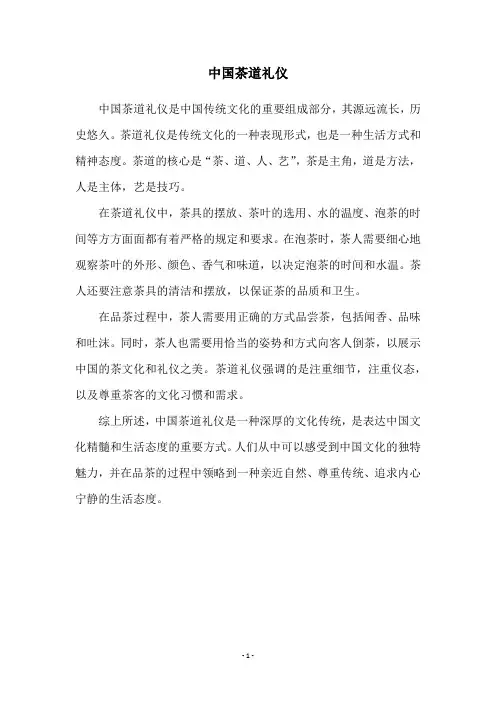 中国茶道礼仪

中国茶道礼仪是中国传统文化的重要组成部分，其源远流长，历史悠久。茶道礼仪是传统文化的一种表现形式，也是一种生活方式和精神态度。茶道的核心是“茶、道、人、艺”，茶是主角，道是方法，人是主体，艺是技巧。

在茶道礼仪中，茶具的摆放、茶叶的选用、水的温度、泡茶的时间等方方面面都有着严格的规定和要求。在泡茶时，茶人需要细心地观察茶叶的外形、颜色、香气和味道，以决定泡茶的时间和水温。茶人还要注意茶具的清洁和摆放，以保证茶的品质和卫生。

在品茶过程中，茶人需要用正确的方式品尝茶，包括闻香、品味和吐沫。同时，茶人也需要用恰当的姿势和方式向客人倒茶，以展示中国的茶文化和礼仪之美。茶道礼仪强调的是注重细节，注重仪态，以及尊重茶客的文化习惯和需求。

综上所述，中国茶道礼仪是一种深厚的文化传统，是表达中国文化精髓和生活态度的重要方式。人们从中可以感受到中国文化的独特魅力，并在品茶的过程中领略到一种亲近自然、尊重传统、追求内心宁静的生活态度。

- 1 -